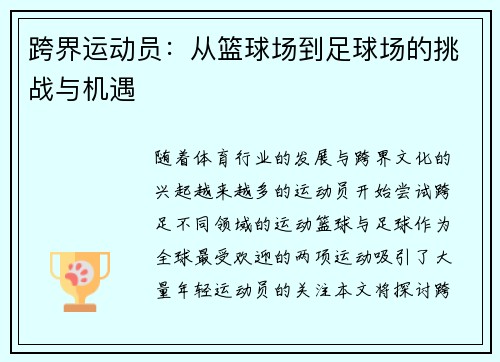 跨界运动员：从篮球场到足球场的挑战与机遇

随着体育行业的发展与跨界文化的兴起越来越多的运动员开始尝试跨足不同领域的运动篮球与足球作为全球最受欢迎的两项运动吸引了大量年轻运动员的关注本文将探讨跨